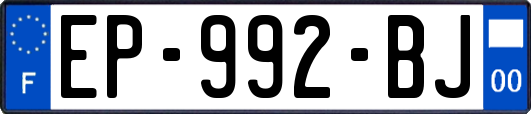 F
EP-992-BJ
00